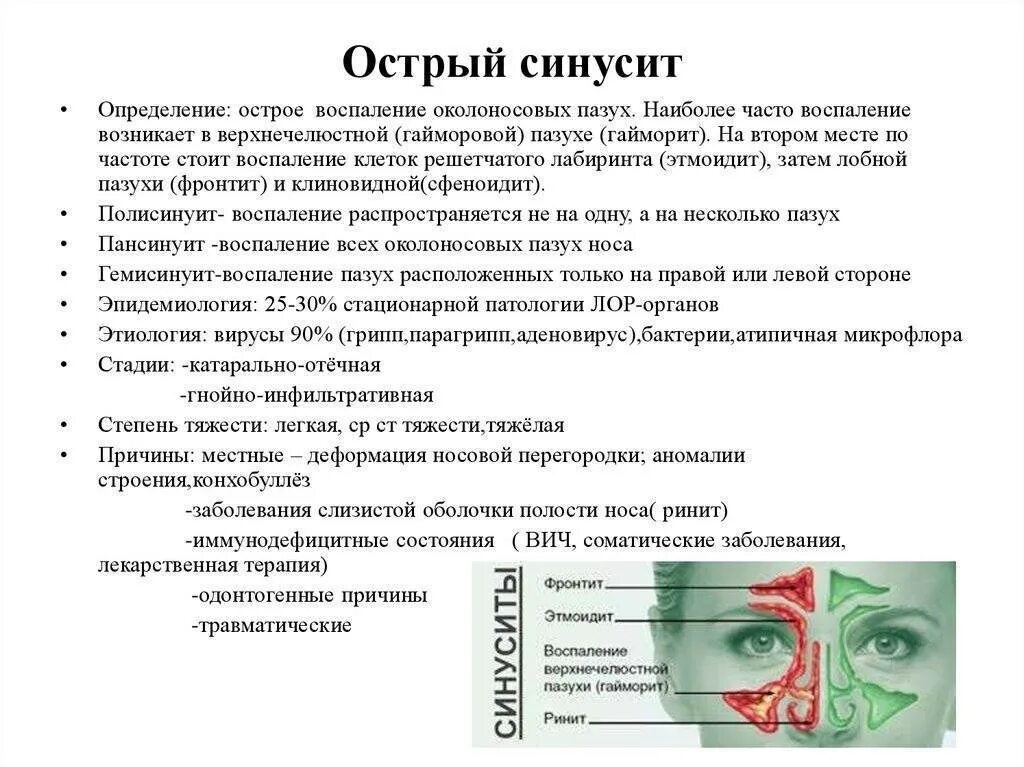 Острый синусит

• Определение: острое воспаление околоносовых пазух. Наиболее часто воспаление возникает в верхнечелюстной (гайморовой) пазухе (гайморит). На втором месте по частоте стоит воспаление клеток решетчатого лабиринта (этмоидит), затем лобной пазухи (фронтит) и клиновидной(сфеноидит).
• Полисинуит- воспаление распространяется не на одну, а на несколько пазух
• Пансинуит -воспаление всех околоносовых пазух носа
• Гемисинуит-воспаление пазух расположенных только на правой или левой стороне
• Эпидемиология: 25-30% стационарной патологии ЛОР-органов
• Этиология: вирусы 90% (грипп,парагрипп,аденовирус),бактерии,атипичная микрофлора
• Стадии: -катарально-отёчная
-гнойно-инфильтративная
• Степень тяжести: легкая, ср ст тяжести,тяжёлая
• Причины: местные – деформация носовой перегородки; аномалии строения,конхобуллёз
-заболевания слизистой оболочки полости носа( ринит)
-иммунодефицитные состояния ( ВИЧ, соматические заболевания, лекарственная терапия)
-одонтогенные причины
-травматические

СИНУСИТЫ
Фронтит
Этмоидит
Воспаление верхнечелюстной пазухи (гайморит)
Ринит